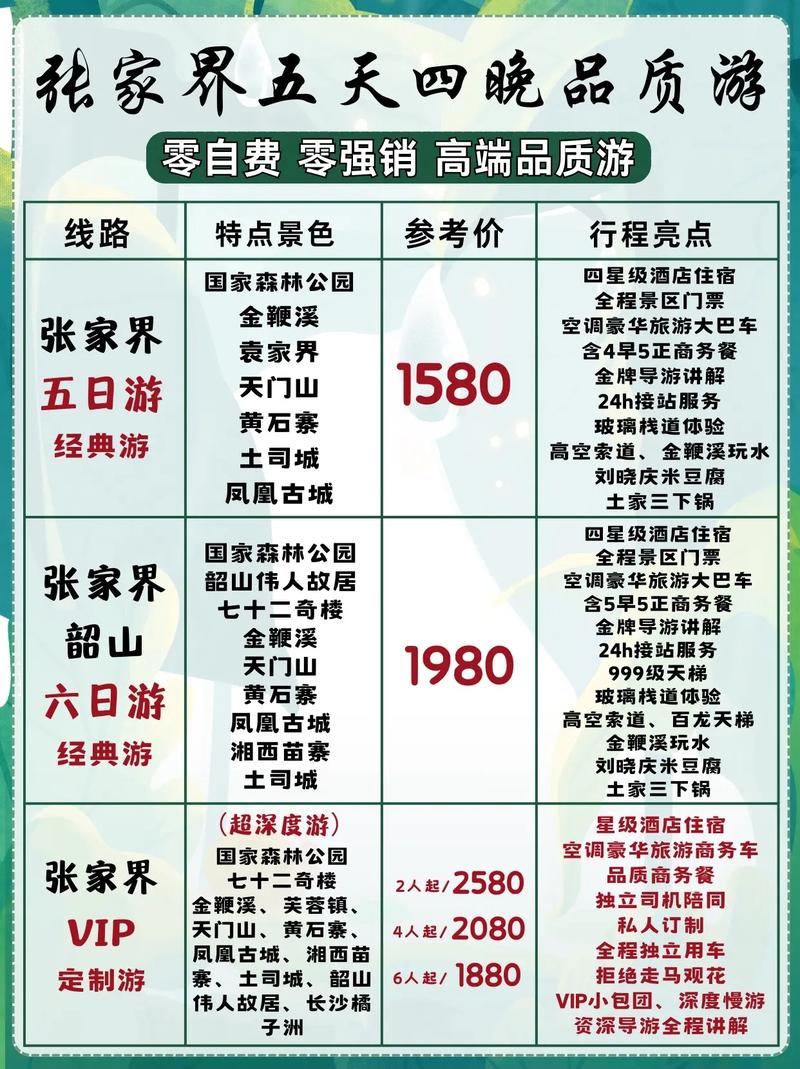 张家界五天四晚品质游

零自费 零强销 高端品质游

| 线路 | 特点景色 | 参考价 | 行程亮点 |
|---|---|---|---|
| 张家界 五日游 经典游 | 国家森林公园 金鞭溪 袁家界 天门山 黄石寨 土司城 凤凰古城 | 1580 | 四星级酒店住宿 全程景区门票 空调豪华旅游大巴车 含4早5正商务餐 金牌导游讲解 24h接站服务 玻璃栈道体验 高空索道、金鞭溪玩水 刘晓庆米豆腐 土家三下锅 |
| 张家界 韶山 六日游 经典游 | 国家森林公园 韶山伟人故居 七十二奇楼 金鞭溪 天门山 黄石寨 凤凰古城 湘西苗寨 土司城 | 1980 | 四星级酒店住宿 全程景区门票 空调豪华旅游大巴车 含5早5正商务餐 金牌导游讲解 24h接站服务 999级天梯 玻璃栈道体验 高空索道、百龙天梯 金鞭溪玩水 刘晓庆米豆腐 土家三下锅 |
| 张家界 VIP 定制游 | (超深度游) 国家森林公园 七十二奇楼 金鞭溪、芙蓉镇、天门山、黄石寨、凤凰古城、湘西苗寨、土司城、韶山伟人故居、长沙橘子洲 | 2人起/2580 4人起/2080 6人起/1880 | 星级酒店住宿 空调豪华旅游商务车 品质商务餐 独立司机陪同 私人订制 全程独立用车 拒绝走马观花 VIP小包团、深度慢游 资深导游全程讲解 |